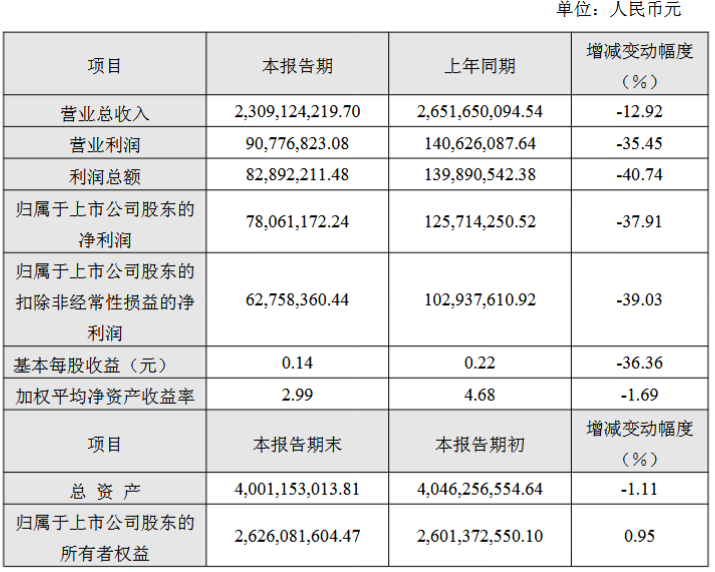 单位：人民币元

| 项目 | 本报告期 | 上年同期 | 增减变动幅度（%） |
|---|---|---|---|
| 营业总收入 | 2,309,124,219.70 | 2,651,650,094.54 | -12.92 |
| 营业利润 | 90,776,823.08 | 140,626,087.64 | -35.45 |
| 利润总额 | 82,892,211.48 | 139,890,542.38 | -40.74 |
| 归属于上市公司股东的净利润 | 78,061,172.24 | 125,714,250.52 | -37.91 |
| 归属于上市公司股东的扣除非经常性损益的净利润 | 62,758,360.44 | 102,937,610.92 | -39.03 |
| 基本每股收益（元） | 0.14 | 0.22 | -36.36 |
| 加权平均净资产收益率 | 2.99 | 4.68 | -1.69 |
| 项目 | 本报告期末 | 本报告期初 | 增减变动幅度（%） |
| 总 资 产 | 4,001,153,013.81 | 4,046,256,554.64 | -1.11 |
| 归属于上市公司股东的所有者权益 | 2,626,081,604.47 | 2,601,372,550.10 | 0.95 |